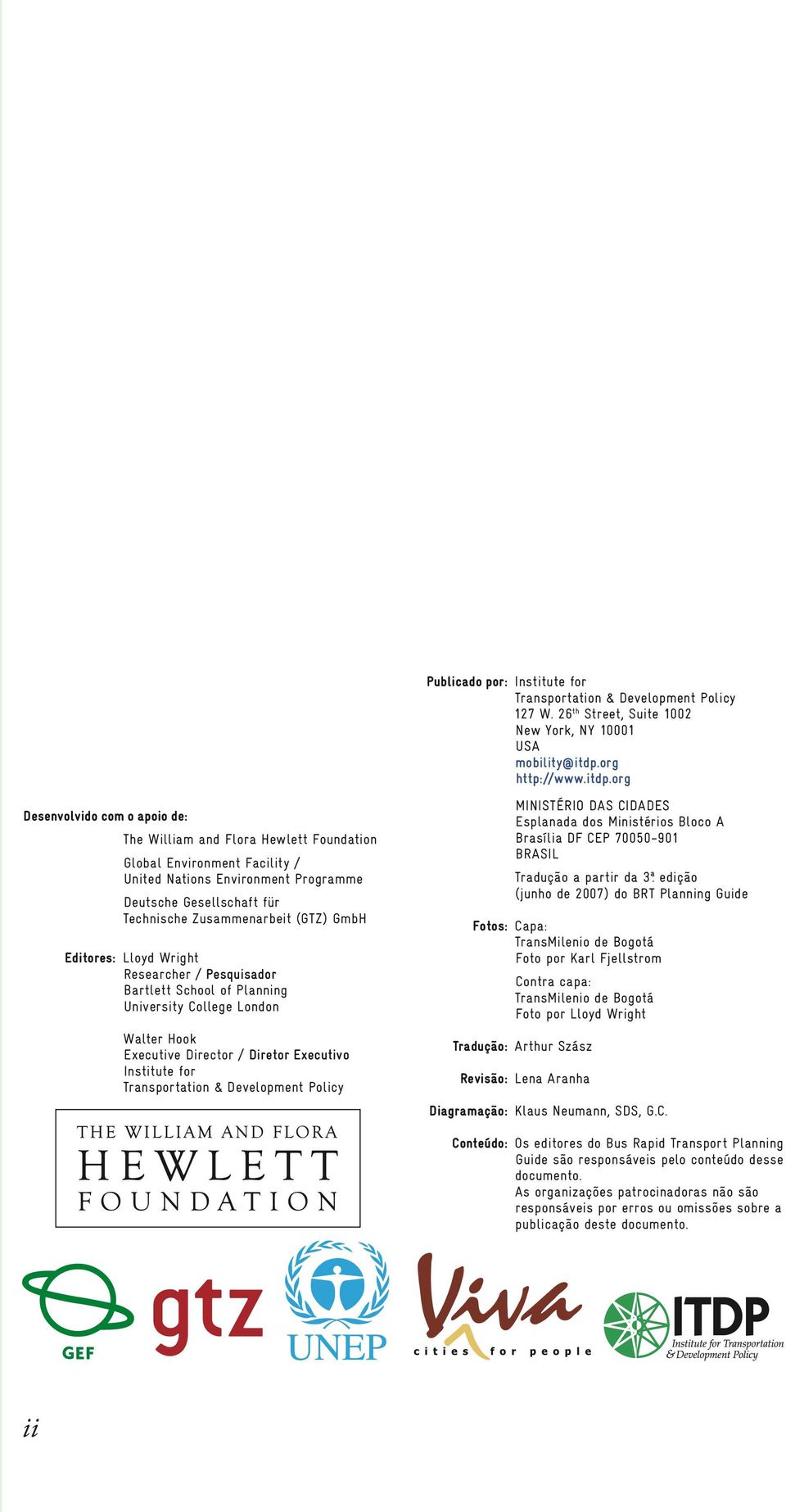 Desenvolvido com o apoio de:

The William and Flora Hewlett Foundation

Global Environment Facility / United Nations Environment Programme

Deutsche Gesellschaft für Technische Zusammenarbeit (GTZ) GmbH

Editores: Lloyd Wright
Researcher / Pesquisador
Bartlett School of Planning
University College London

Walter Hook
Executive Director / Diretor Executivo
Institute for Transportation & Development Policy

THE WILLIAM AND FLORA HEWLETT FOUNDATION

Publicado por: Institute for Transportation & Development Policy
127 W. 26$^{th}$ Street, Suite 1002
New York, NY 10001
USA
mobility@itdp.org
http://www.itdp.org

MINISTÉRIO DAS CIDADES
Esplanada dos Ministérios Bloco A
Brasília DF CEP 70050-901
BRASIL

Tradução a partir da 3ª edição (junho de 2007) do BRT Planning Guide

Fotos: Capa:
TransMilenio de Bogotá
Foto por Karl Fjellstrom

Contra capa:
TransMilenio de Bogotá
Foto por Lloyd Wright

Tradução: Arthur Szász

Revisão: Lena Aranha

Diagramação: Klaus Neumann, SDS, G.C.

Conteúdo: Os editores do Bus Rapid Transport Planning Guide são responsáveis pelo conteúdo desse documento.
As organizações patrocinadoras não são responsáveis por erros ou omissões sobre a publicação deste documento.

GEF gtz UNEP Viva cities for people ITDP Institute for Transportation & Development Policy

ii